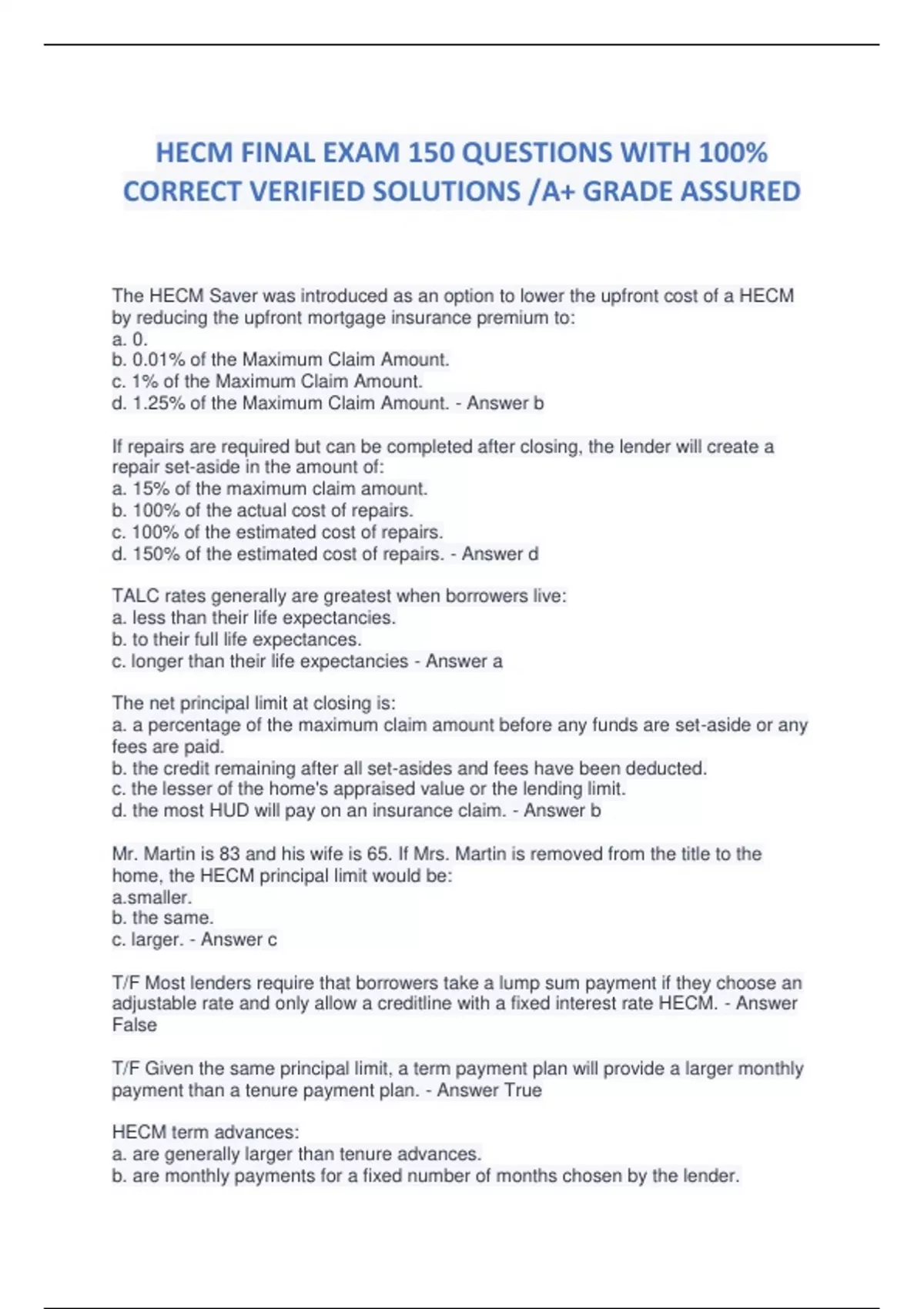 HECM FINAL EXAM 150 QUESTIONS WITH 100% CORRECT VERIFIED SOLUTIONS /A+ GRADE ASSURED

The HECM Saver was introduced as an option to lower the upfront cost of a HECM by reducing the upfront mortgage insurance premium to:
a. 0.
b. 0.01% of the Maximum Claim Amount.
c. 1% of the Maximum Claim Amount.
d. 1.25% of the Maximum Claim Amount. - Answer b

If repairs are required but can be completed after closing, the lender will create a repair set-aside in the amount of:
a. 15% of the maximum claim amount.
b. 100% of the actual cost of repairs.
c. 100% of the estimated cost of repairs.
d. 150% of the estimated cost of repairs. - Answer d

TALC rates generally are greatest when borrowers live:
a. less than their life expectancies.
b. to their full life expectances.
c. longer than their life expectancies - Answer a

The net principal limit at closing is:
a. a percentage of the maximum claim amount before any funds are set-aside or any fees are paid.
b. the credit remaining after all set-asides and fees have been deducted.
c. the lesser of the home's appraised value or the lending limit.
d. the most HUD will pay on an insurance claim. - Answer b

Mr. Martin is 83 and his wife is 65. If Mrs. Martin is removed from the title to the home, the HECM principal limit would be:
a.smaller.
b. the same.
c. larger. - Answer c

T/F Most lenders require that borrowers take a lump sum payment if they choose an adjustable rate and only allow a creditline with a fixed interest rate HECM. - Answer False

T/F Given the same principal limit, a term payment plan will provide a larger monthly payment than a tenure payment plan. - Answer True

HECM term advances:
a. are generally larger than tenure advances.
b. are monthly payments for a fixed number of months chosen by the lender.